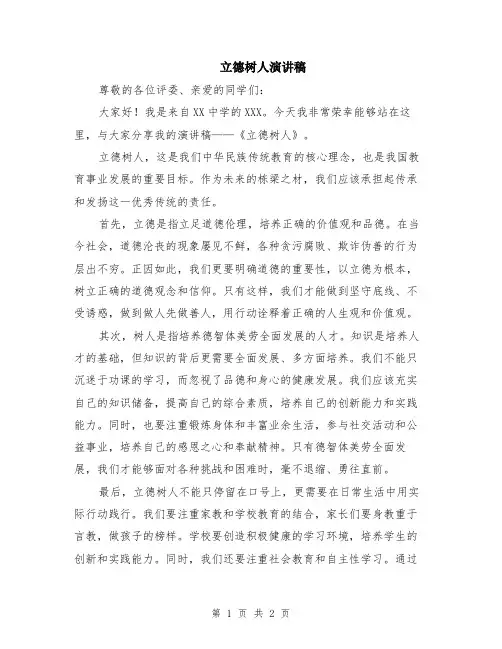 立德树人演讲稿

尊敬的各位评委、亲爱的同学们：

大家好！我是来自XX中学的XXX。今天我非常荣幸能够站在这里，与大家分享我的演讲稿——《立德树人》。

立德树人，这是我们中华民族传统教育的核心理念，也是我国教育事业发展的重要目标。作为未来的栋梁之材，我们应该承担起传承和发扬这一优秀传统的责任。

首先，立德是指立足道德伦理，培养正确的价值观和品德。在当今社会，道德沦丧的现象屡见不鲜，各种贪污腐败、欺诈伪善的行为层出不穷。正因如此，我们更要明确道德的重要性，以立德为根本，树立正确的道德观念和信仰。只有这样，我们才能做到坚守底线、不受诱惑，做到做人先做善人，用行动诠释着正确的人生观和价值观。

其次，树人是指培养德智体美劳全面发展的人才。知识是培养人才的基础，但知识的背后更需要全面发展、多方面培养。我们不能只沉迷于功课的学习，而忽视了品德和身心的健康发展。我们应该充实自己的知识储备，提高自己的综合素质，培养自己的创新能力和实践能力。同时，也要注重锻炼身体和丰富业余生活，参与社交活动和公益事业，培养自己的感恩之心和奉献精神。只有德智体美劳全面发展，我们才能够面对各种挑战和困难时，毫不退缩、勇往直前。

最后，立德树人不能只停留在口号上，更需要在日常生活中用实际行动践行。我们要注重家教和学校教育的结合，家长们要身教重于言教，做孩子的榜样。学校要创造积极健康的学习环境，培养学生的创新和实践能力。同时，我们还要注重社会教育和自主性学习。通过

第 1 页 共 2 页